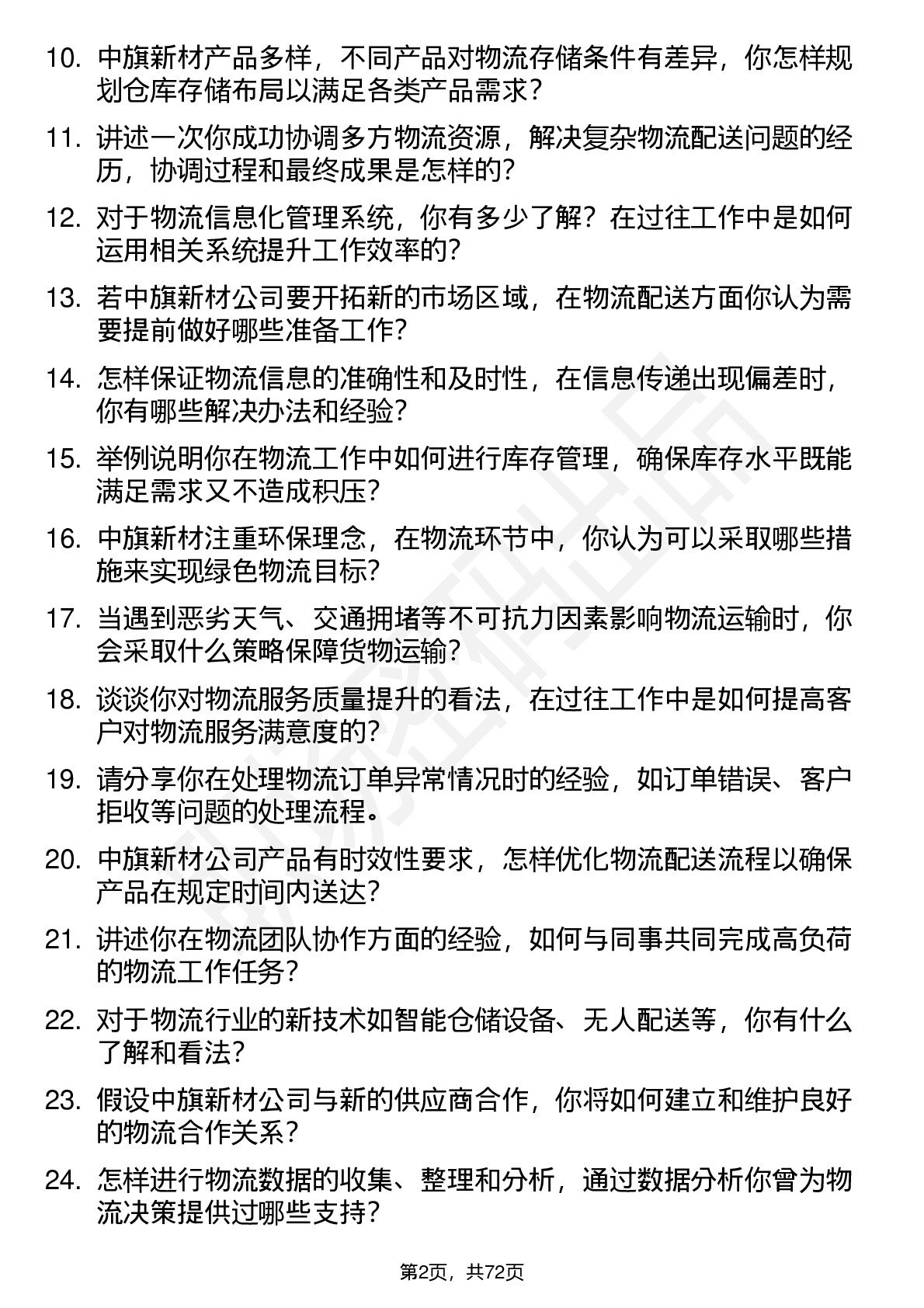 10. 中旗新材产品多样，不同产品对物流存储条件有差异，你怎样规划仓库存储布局以满足各类产品需求?

11. 讲述一次你成功协调多方物流资源，解决复杂物流配送问题的经历，协调过程和最终成果是怎样的?

12. 对于物流信息化管理系统，你有多少了解？在过往工作中是如何运用相关系统提升工作效率的?

13. 若中旗新材公司要开拓新的市场区域，在物流配送方面你认为需要提前做好哪些准备工作?

14. 怎样保证物流信息的准确性和及时性，在信息传递出现偏差时，你有哪些解决办法和经验?

15. 举例说明你在物流工作中如何进行库存管理，确保库存水平既能满足需求又不造成积压?

16. 中旗新材注重环保理念，在物流环节中，你认为可以采取哪些措施来实现绿色物流目标?

17. 当遇到恶劣天气、交通拥堵等不可抗力因素影响物流运输时，你会采取什么策略保障货物运输?

18. 谈谈你对物流服务质量提升的看法，在过往工作中是如何提高客户对物流服务满意度的?

19. 请分享你在处理物流订单异常情况时的经验，如订单错误、客户拒收等问题的处理流程。

20. 中旗新材公司产品有时效性要求，怎样优化物流配送流程以确保产品在规定时间内送达?

21. 讲述你在物流团队协作方面的经验，如何与同事共同完成高负荷的物流工作任务?

22. 对于物流行业的新技术如智能仓储设备、无人配送等，你有什么了解和看法?

23. 假设中旗新材公司与新的供应商合作，你将如何建立和维护良好的物流合作关系?

24. 怎样进行物流数据的收集、整理和分析，通过数据分析你曾为物流决策提供过哪些支持?

第2页，共72页